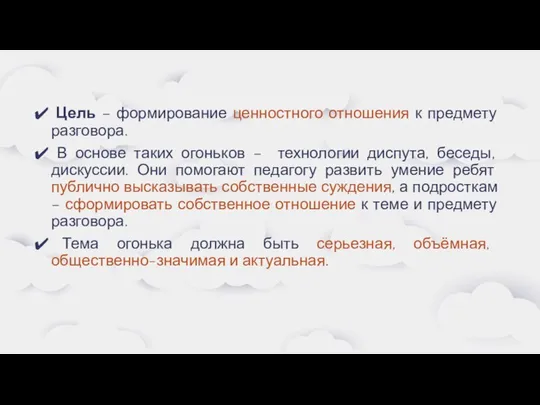 ✔ Цель – формирование ценностного отношения к предмету разговора.

✔ В основе таких огоньков – технологии диспута, беседы, дискуссии. Они помогают педагогу развить умение ребят публично высказывать собственные суждения, а подросткам – сформировать собственное отношение к теме и предмету разговора.

✔ Тема огонька должна быть серьезная, объёмная, общественно-значимая и актуальная.